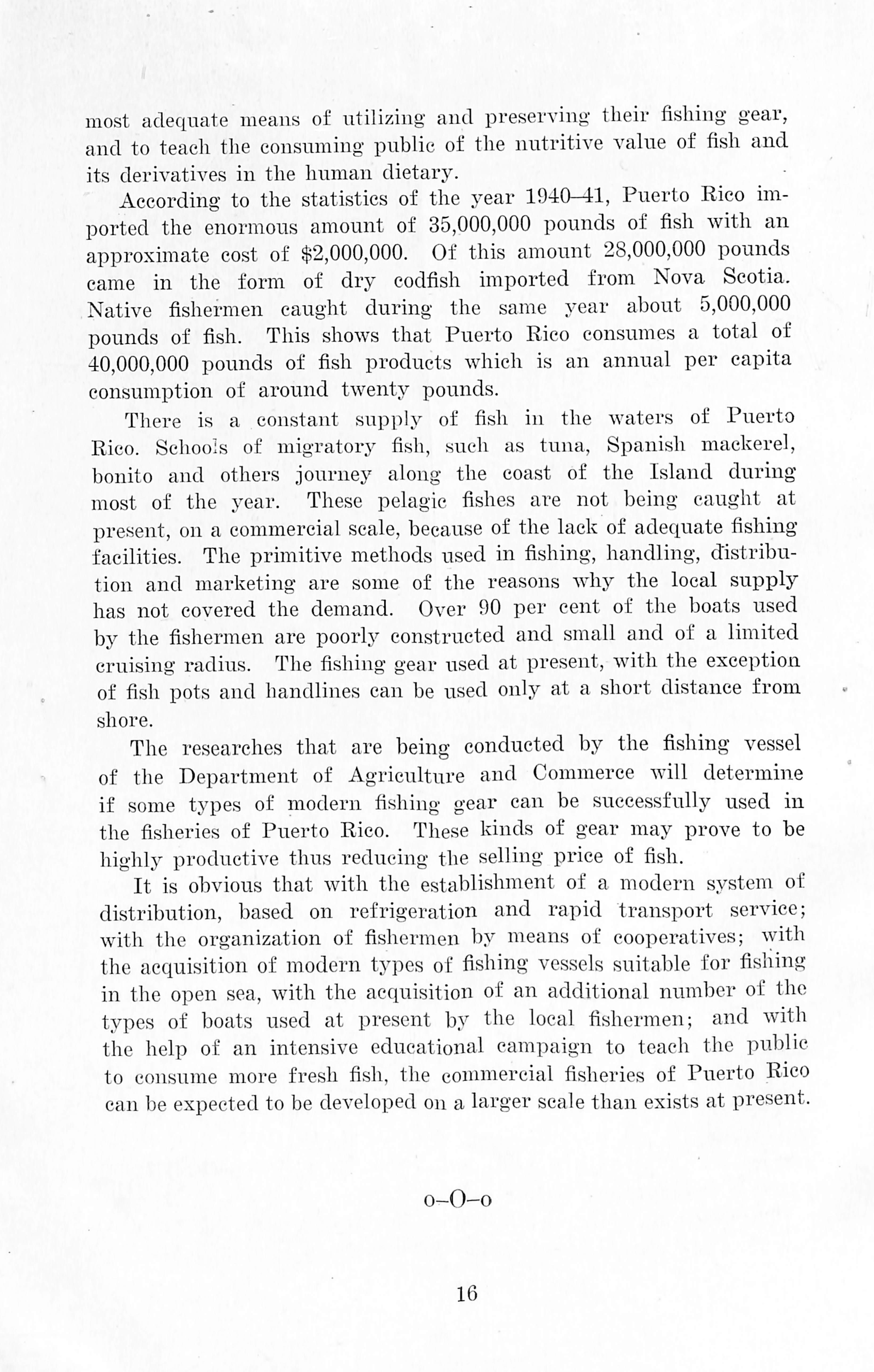 most adequate means of utilizing and preserving their fishing gear, and to teach the consuming public of the nutritive value of fish and its derivatives in the human dietary.

According to the statistics of the year 1940–41, Puerto Rico imported the enormous amount of 35,000,000 pounds of fish with an approximate cost of \$2,000,000. Of this amount 28,000,000 pounds came in the form of dry codfish imported from Nova Scotia. Native fishermen caught during the same year about 5,000,000 pounds of fish. This shows that Puerto Rico consumes a total of 40,000,000 pounds of fish products which is an annual per capita consumption of around twenty pounds.

There is a constant supply of fish in the waters of Puerto Rico. Schools of migratory fish, such as tuna, Spanish mackerel, bonito and others journey along the coast of the Island during most of the year. These pelagic fishes are not being caught at present, on a commercial scale, because of the lack of adequate fishing facilities. The primitive methods used in fishing, handling, distribution and marketing are some of the reasons why the local supply has not covered the demand. Over 90 per cent of the boats used by the fishermen are poorly constructed and small and of a limited cruising radius. The fishing gear used at present, with the exception of fish pots and handlines can be used only at a short distance from shore.

The researches that are being conducted by the fishing vessel of the Department of Agriculture and Commerce will determine if some types of modern fishing gear can be successfully used in the fisheries of Puerto Rico. These kinds of gear may prove to be highly productive thus reducing the selling price of fish.

It is obvious that with the establishment of a modern system of distribution, based on refrigeration and rapid transport service; with the organization of fishermen by means of cooperatives; with the acquisition of modern types of fishing vessels suitable for fishing in the open sea, with the acquisition of an additional number of the types of boats used at present by the local fishermen; and with the help of an intensive educational campaign to teach the public to consume more fresh fish, the commercial fisheries of Puerto Rico can be expected to be developed on a larger scale than exists at present.

o–O–o

16